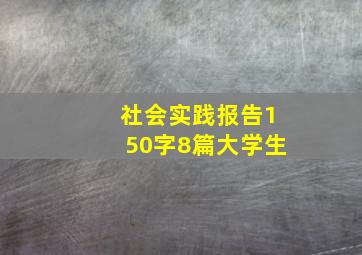 社会实践报告150字8篇大学生